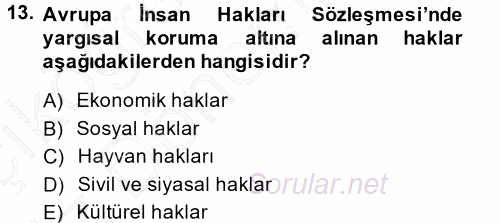 13. Avrupa İnsan Hakları Sözleşmesi'nde yargısal koruma altına alınan haklar aşağıdakilerden hangisidir?

A) Ekonomik haklar
B) Sosyal haklar
C) Hayvan hakları
D) Sivil ve siyasal haklar
E) Kültürel haklar

Sorular.net